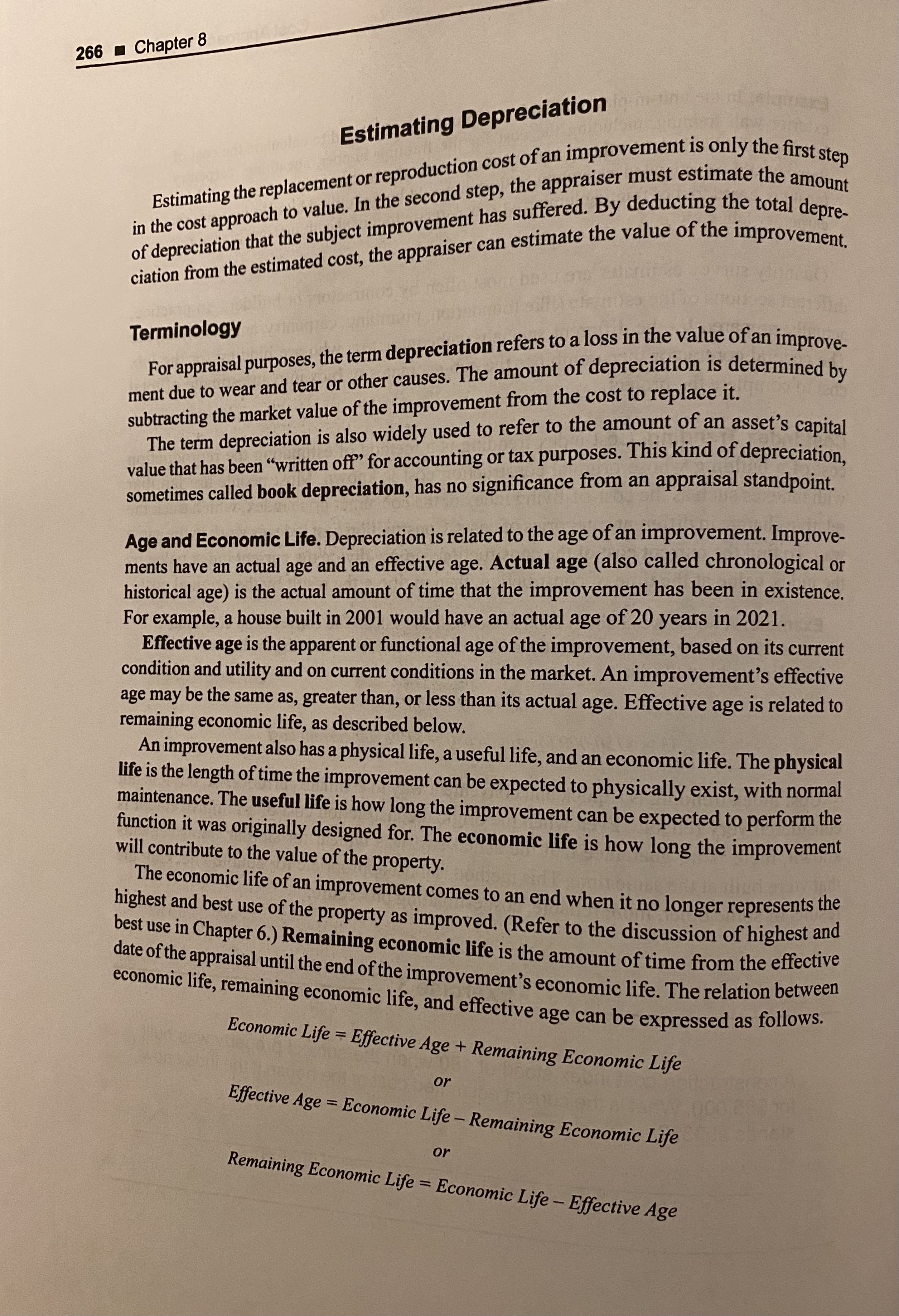 266 ■ Chapter 8

Estimating Depreciation

Estimating the replacement or reproduction cost of an improvement is only the first step in the cost approach to value. In the second step, the appraiser must estimate the amount of depreciation that the subject improvement has suffered. By deducting the total depreciation from the estimated cost, the appraiser can estimate the value of the improvement.

Terminology

For appraisal purposes, the term depreciation refers to a loss in the value of an improvement due to wear and tear or other causes. The amount of depreciation is determined by subtracting the market value of the improvement from the cost to replace it.

The term depreciation is also widely used to refer to the amount of an asset's capital value that has been "written off" for accounting or tax purposes. This kind of depreciation, sometimes called book depreciation, has no significance from an appraisal standpoint.

Age and Economic Life. Depreciation is related to the age of an improvement. Improvements have an actual age and an effective age. Actual age (also called chronological or historical age) is the actual amount of time that the improvement has been in existence. For example, a house built in 2001 would have an actual age of 20 years in 2021.

Effective age is the apparent or functional age of the improvement, based on its current condition and utility and on current conditions in the market. An improvement's effective age may be the same as, greater than, or less than its actual age. Effective age is related to remaining economic life, as described below.

An improvement also has a physical life, a useful life, and an economic life. The physical life is the length of time the improvement can be expected to physically exist, with normal maintenance. The useful life is how long the improvement can be expected to perform the function it was originally designed for. The economic life is how long the improvement will contribute to the value of the property.

The economic life of an improvement comes to an end when it no longer represents the highest and best use of the property as improved. (Refer to the discussion of highest and best use in Chapter 6.) Remaining economic life is the amount of time from the effective date of the appraisal until the end of the improvement's economic life. The relation between economic life, remaining economic life, and effective age can be expressed as follows.

Economic Life = Effective Age + Remaining Economic Life

or

Effective Age = Economic Life – Remaining Economic Life

or

Remaining Economic Life = Economic Life – Effective Age